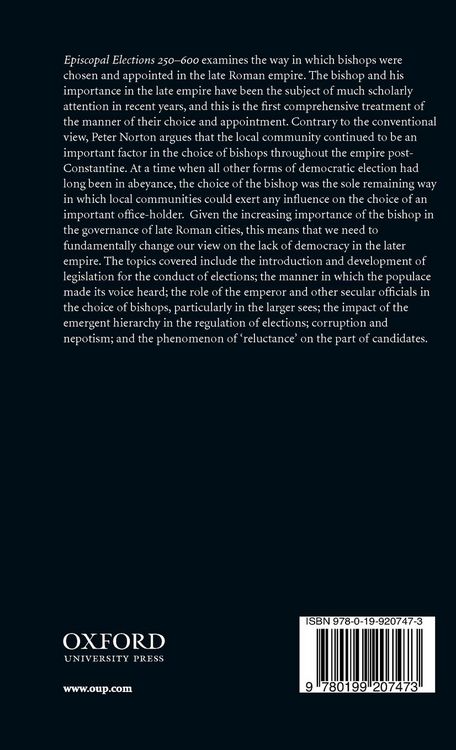 Episcopal Elections 250–600 examines the way in which bishops were chosen and appointed in the late Roman empire. The bishop and his importance in the late empire have been the subject of much scholarly attention in recent years, and this is the first comprehensive treatment of the manner of their choice and appointment. Contrary to the conventional view, Peter Norton argues that the local community continued to be an important factor in the choice of bishops throughout the empire post-Constantine. At a time when all other forms of democratic election had long been in abeyance, the choice of the bishop was the sole remaining way in which local communities could exert any influence on the choice of an important office-holder. Given the increasing importance of the bishop in the governance of late Roman cities, this means that we need to fundamentally change our view on the lack of democracy in the later empire. The topics covered include the introduction and development of legislation for the conduct of elections; the manner in which the populace made its voice heard; the role of the emperor and other secular officials in the choice of bishops, particularly in the larger sees; the impact of the emergent hierarchy in the regulation of elections; corruption and nepotism; and the phenomenon of 'reluctance' on the part of candidates.

OXFORD
UNIVERSITY PRESS

www.oup.com

ISBN 978-0-19-920747-3

9 780199 207473